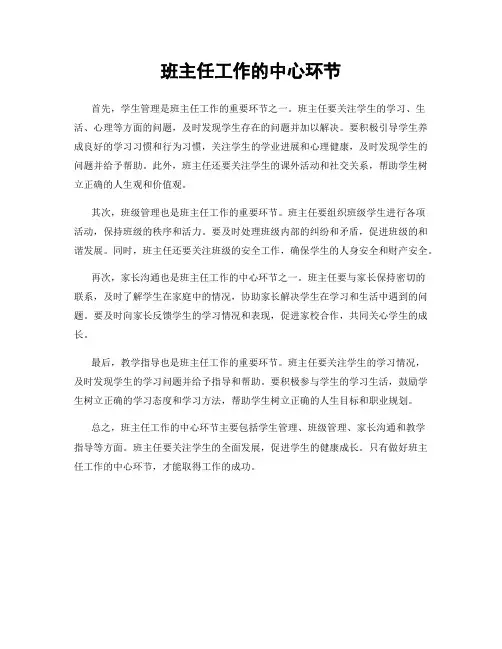 班主任工作的中心环节

首先，学生管理是班主任工作的重要环节之一。班主任要关注学生的学习、生活、心理等方面的问题，及时发现学生存在的问题并加以解决。要积极引导学生养成良好的学习习惯和行为习惯，关注学生的学业进展和心理健康，及时发现学生的问题并给予帮助。此外，班主任还要关注学生的课外活动和社交关系，帮助学生树立正确的人生观和价值观。

其次，班级管理也是班主任工作的重要环节。班主任要组织班级学生进行各项活动，保持班级的秩序和活力。要及时处理班级内部的纠纷和矛盾，促进班级的和谐发展。同时，班主任还要关注班级的安全工作，确保学生的人身安全和财产安全。

再次，家长沟通也是班主任工作的中心环节之一。班主任要与家长保持密切的联系，及时了解学生在家庭中的情况，协助家长解决学生在学习和生活中遇到的问题。要及时向家长反馈学生的学习情况和表现，促进家校合作，共同关心学生的成长。

最后，教学指导也是班主任工作的重要环节。班主任要关注学生的学习情况，及时发现学生的学习问题并给予指导和帮助。要积极参与学生的学习生活，鼓励学生树立正确的学习态度和学习方法，帮助学生树立正确的人生目标和职业规划。

总之，班主任工作的中心环节主要包括学生管理、班级管理、家长沟通和教学指导等方面。班主任要关注学生的全面发展，促进学生的健康成长。只有做好班主任工作的中心环节，才能取得工作的成功。